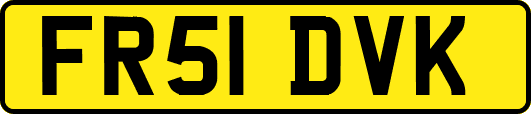 FR51 DVK